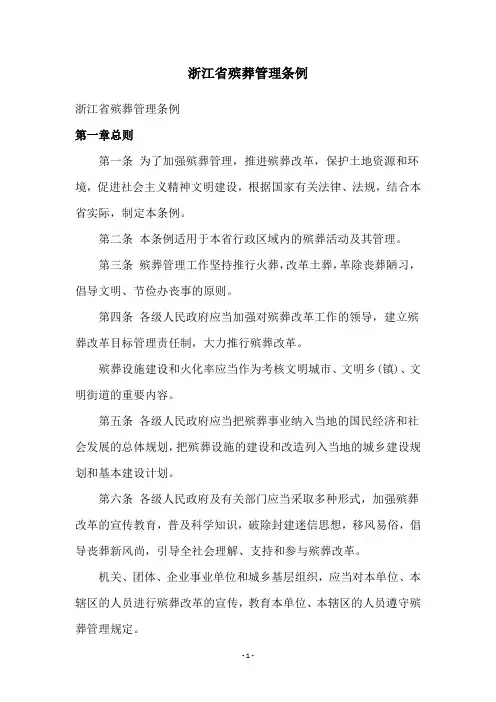 浙江省殡葬管理条例

浙江省殡葬管理条例

第一章总则

第一条 为了加强殡葬管理，推进殡葬改革，保护土地资源和环境，促进社会主义精神文明建设，根据国家有关法律、法规，结合本省实际，制定本条例。

第二条 本条例适用于本省行政区域内的殡葬活动及其管理。

第三条 殡葬管理工作坚持推行火葬，改革土葬，革除丧葬陋习，倡导文明、节俭办丧事的原则。

第四条 各级人民政府应当加强对殡葬改革工作的领导，建立殡葬改革目标管理责任制，大力推行殡葬改革。

殡葬设施建设和火化率应当作为考核文明城市、文明乡(镇)、文明街道的重要内容。

第五条 各级人民政府应当把殡葬事业纳入当地的国民经济和社会发展的总体规划，把殡葬设施的建设和改造列入当地的城乡建设规划和基本建设计划。

第六条 各级人民政府及有关部门应当采取多种形式，加强殡葬改革的宣传教育，普及科学知识，破除封建迷信思想，移风易俗，倡导丧葬新风尚，引导全社会理解、支持和参与殡葬改革。

机关、团体、企业事业单位和城乡基层组织，应当对本单位、本辖区的人员进行殡葬改革的宣传，教育本单位、本辖区的人员遵守殡葬管理规定。

- 1 -